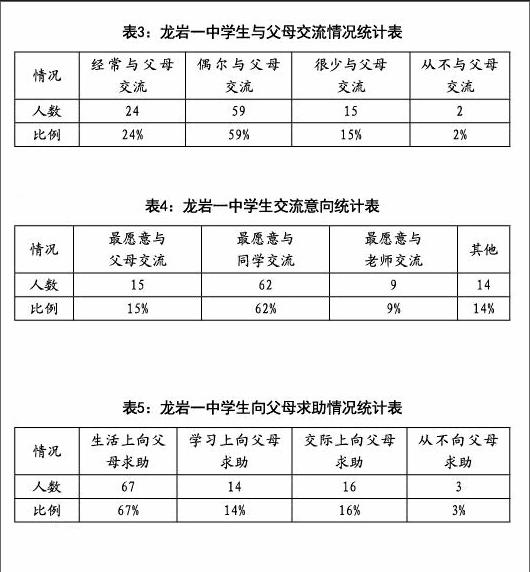 表3：龙岩一中学生与父母交流情况统计表

| 情况 | 经常与父母交流 | 偶尔与父母交流 | 很少与父母交流 | 从不与父母交流 |
|---|---|---|---|---|
| 人数 | 24 | 59 | 15 | 2 |
| 比例 | 24% | 59% | 15% | 2% |

表4：龙岩一中学生交流意向统计表

| 情况 | 最愿意与父母交流 | 最愿意与同学交流 | 最愿意与老师交流 | 其他 |
|---|---|---|---|---|
| 人数 | 15 | 62 | 9 | 14 |
| 比例 | 15% | 62% | 9% | 14% |

表5：龙岩一中学生向父母求助情况统计表

| 情况 | 生活上向父母求助 | 学习上向父母求助 | 交际上向父母求助 | 从不向父母求助 |
|---|---|---|---|---|
| 人数 | 67 | 14 | 16 | 3 |
| 比例 | 67% | 14% | 16% | 3% |